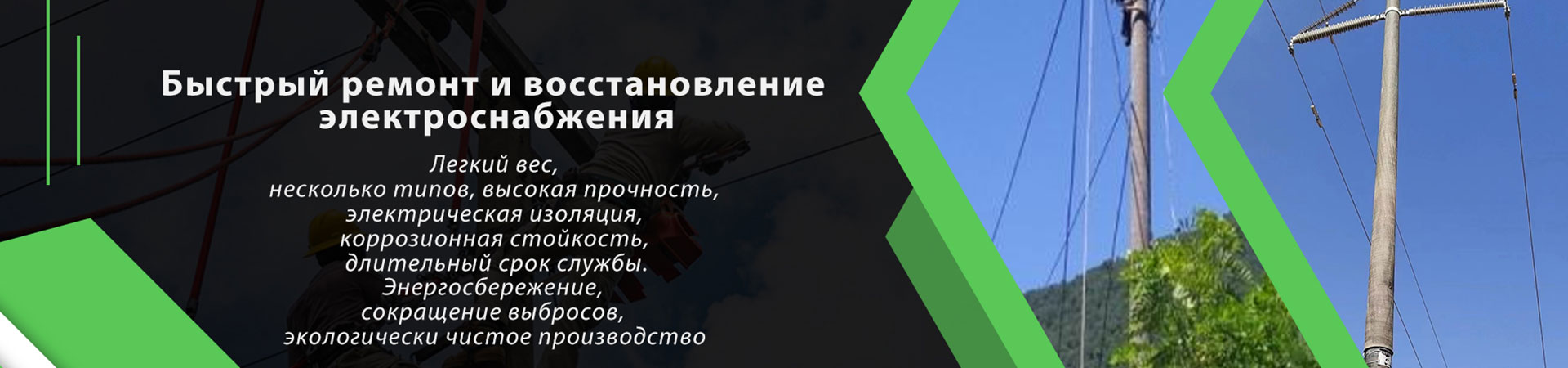 Быстрый ремонт и восстановление электроснабжения

Легкий вес,
несколько типов, высокая прочность,
электрическая изоляция,
коррозионная стойкость,
длительный срок службы.
Энергосбережение,
сокращение выбросов,
экологически чистое производство